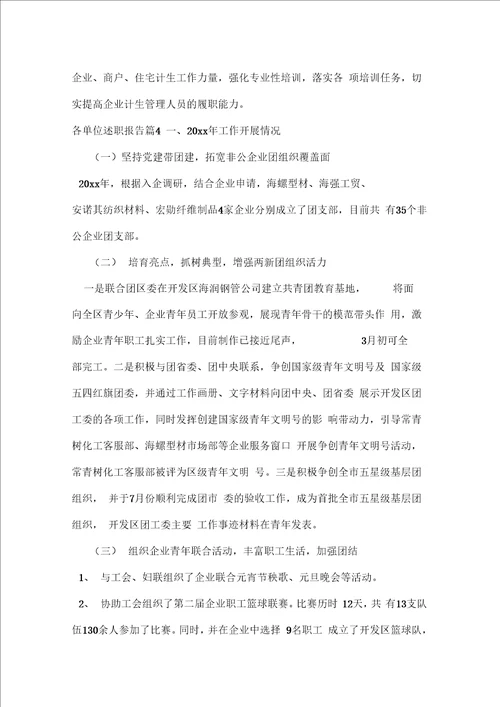 企业、商户、住宅计生工作力量，强化专业性培训，落实各 项培训任务，切实提高企业计生管理人员的履职能力。

各单位述职报告篇4 一、20xx年工作开展情况

（一）坚持党建带团建，拓宽非公企业团组织覆盖面

20xx年，根据入企调研，结合企业申请，海螺型材、海强工贸、安诺其纺织材料、宏勋纤维制品4家企业分别成立了团支部，目前共 有35个非公企业团支部。

（二） 培育亮点，抓树典型，增强两新团组织活力

一是联合团区委在开发区海润钢管公司建立共青团教育基地， 将面向全区青少年、企业青年员工开放参观，展现青年骨干的模范带头作 用，激励企业青年职工扎实工作，目前制作已接近尾声， 3月初可全部完工。二是积极与团省委、团中央联系，争创国家级青年文明号及 国家级五四红旗团委，并通过工作画册、文字材料向团中央、团省委 展示开发区团工委的各项工作，同时发挥创建国家级青年文明号的影 响带动力，引导常青树化工客服部、海螺型材市场部等企业服务窗口 开展争创青年文明号活动，常青树化工客服部被评为区级青年文明 号。三是积极争创全市五星级基层团组织， 并于7月份顺利完成团市 委的验收工作，成为首批全市五星级基层团组织， 开发区团工委主要 工作事迹材料在青年发表。

（三） 组织企业青年联合活动，丰富职工生活，加强团结

1、 与工会、妇联组织了企业联合元宵节秧歌、元旦晚会等活动。

2、 协助工会组织了第二届企业职工篮球联赛。比赛历时 12天，共 有13支队伍130余人参加了比赛。同时，并在企业中选择 9名职工 成立了开发区篮球队，